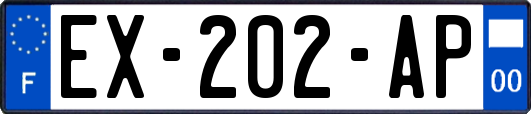 F
EX-202-AP
00